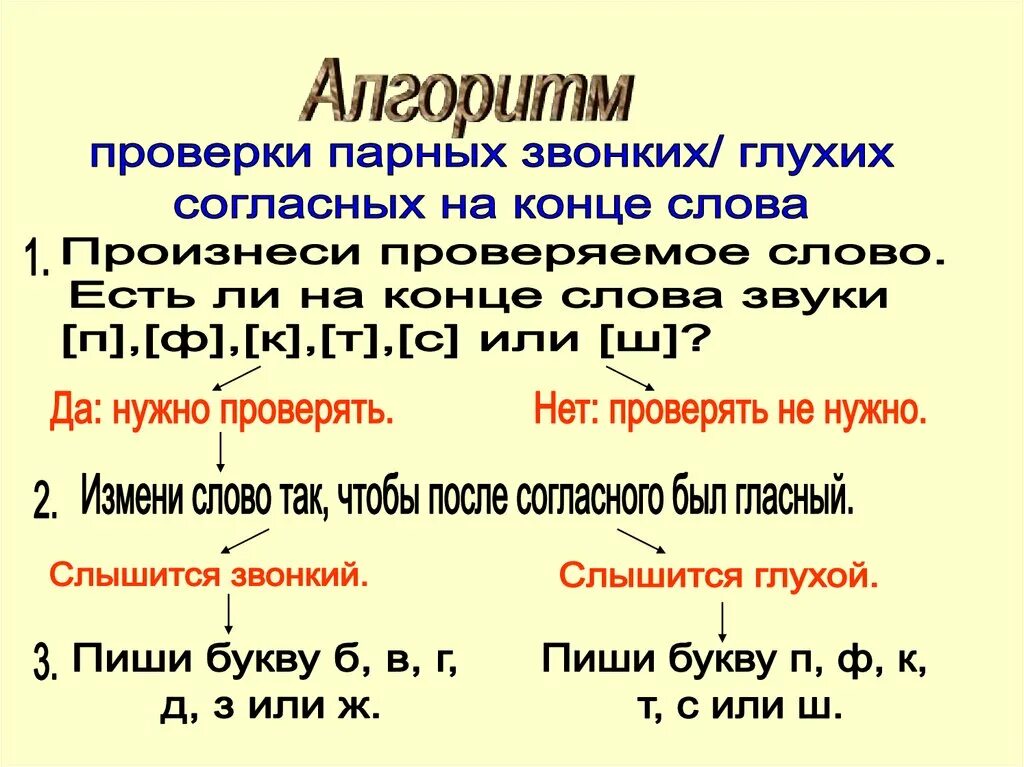 Алгоритм

проверки парных звонких/ глухих согласных на конце слова

1. Произнеси проверяемое слово. Есть ли на конце слова звуки [п],[ф],[к],[т],[с] или [ш]?

Да: нужно проверять.

Нет: проверять не нужно.

2. Измени слово так, чтобы после согласного был гласный.

Слышится звонкий.

Слышится глухой.

3. Пиши букву б, в, г, д, з или ж.

Пиши букву п, ф, к, т, с или ш.